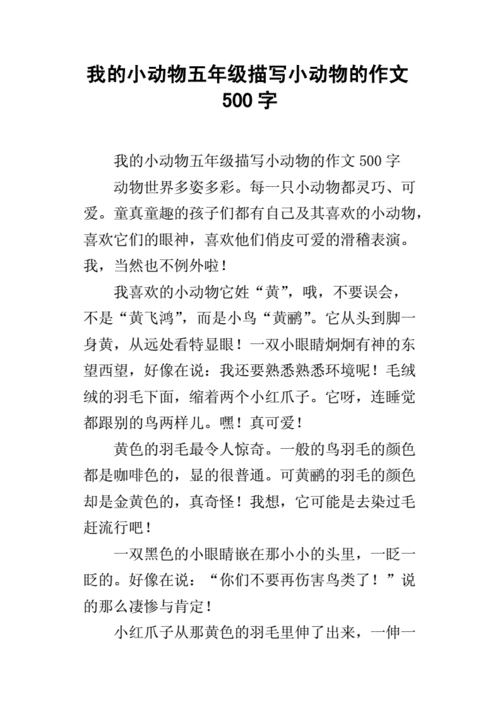 我的小动物五年级描写小动物的作文 500 字

我的小动物五年级描写小动物的作文 500 字

动物世界多姿多彩。每一只小动物都灵巧、可爱。童真童趣的孩子们都有自己及其喜欢的小动物，喜欢它们的眼神，喜欢他们俏皮可爱的滑稽表演。我，当然也不例外啦！

我喜欢的小动物它姓“黄”，哦，不要误会，不是“黄飞鸿”，而是小鸟“黄鹂”。它从头到脚一身黄，从远处看特显眼！一双小眼睛炯炯有神的东望西望，好像在说：我还要熟悉熟悉环境呢！毛绒绒的羽毛下面，缩着两个小红爪子。它呀，连睡觉都跟别的鸟两样儿。嘿！真可爱！

黄色的羽毛最令人惊奇。一般的鸟羽毛的颜色都是咖啡色的，显的很普通。可黄鹂的羽毛的颜色却是金黄色的，真奇怪！我想，它可能是去染过毛赶流行吧！

一双黑色的小眼睛嵌在那小小的头里，一眨一眨的。好像在说：“你们不要再伤害鸟类了！”说的那么凄惨与肯定！

小红爪子从那黄色的羽毛里伸了出来，一伸一